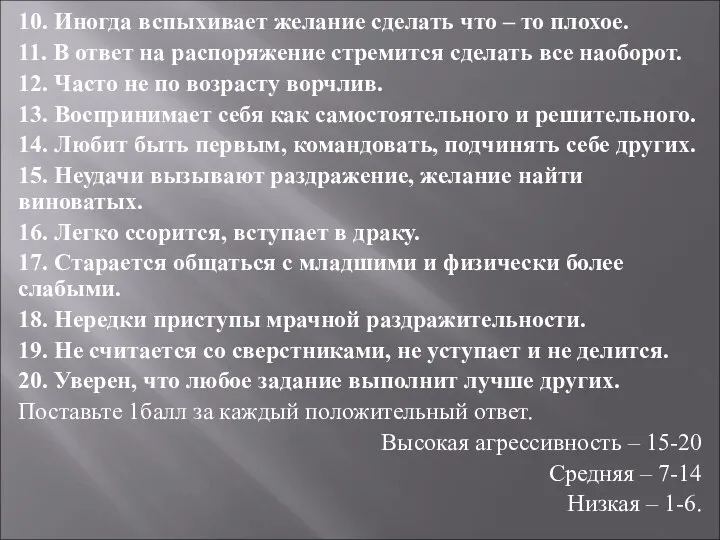 10. Иногда вспыхивает желание сделать что – то плохое.
11. В ответ на распоряжение стремится сделать все наоборот.
12. Часто не по возрасту ворчлив.
13. Воспринимает себя как самостоятельного и решительного.
14. Любит быть первым, командовать, подчинять себе других.
15. Неудачи вызывают раздражение, желание найти виноватых.
16. Легко ссорится, вступает в драку.
17. Старается общаться с младшими и физически более слабыми.
18. Нередки приступы мрачной раздражительности.
19. Не считается со сверстниками, не уступает и не делится.
20. Уверен, что любое задание выполнит лучше других.
Поставьте 1балл за каждый положительный ответ.

Высокая агрессивность – 15-20
Средняя – 7-14
Низкая – 1-6.